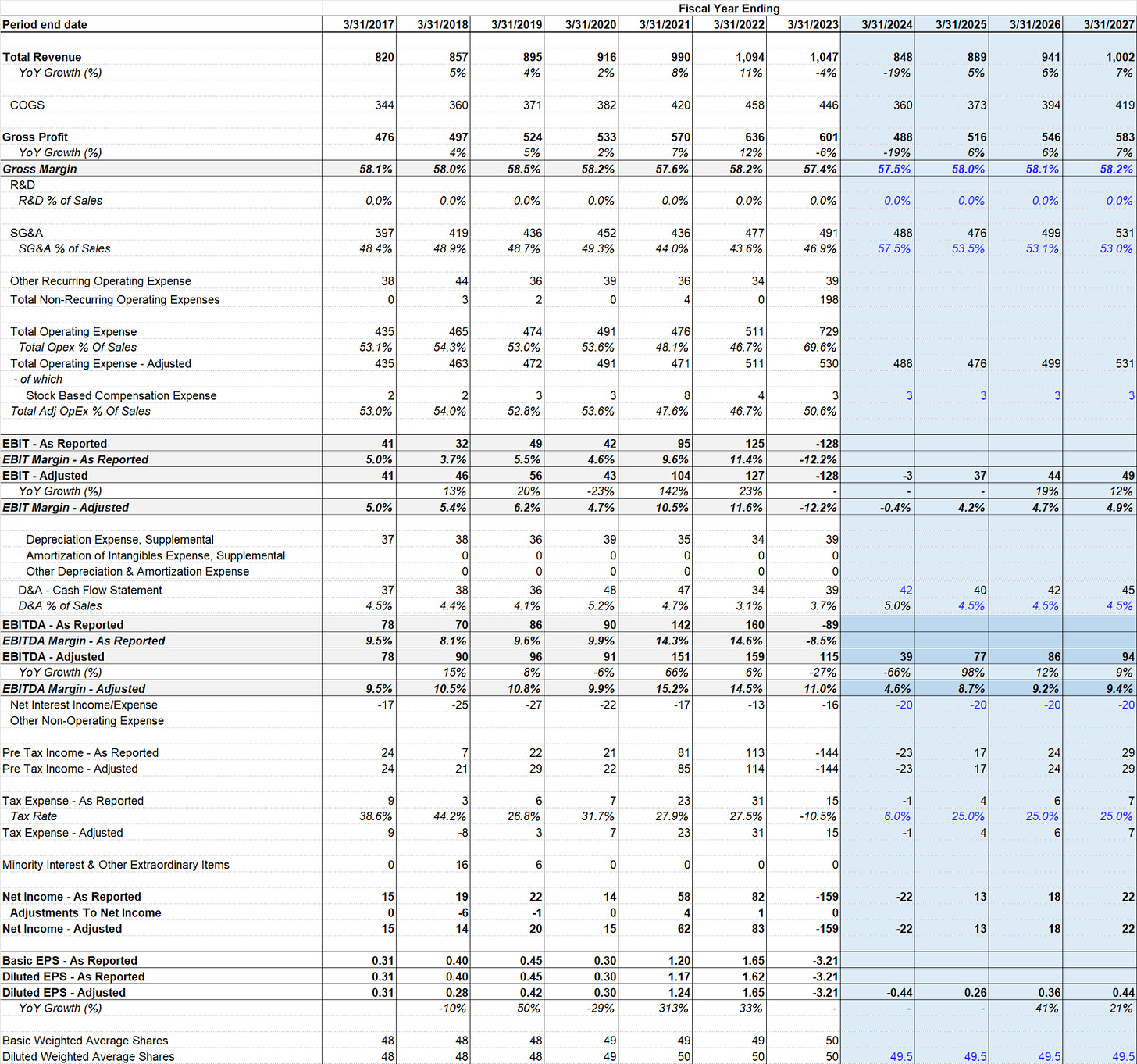 Fiscal Year Ending

| Period end date | 3/31/2017 | 3/31/2018 | 3/31/2019 | 3/31/2020 | 3/31/2021 | 3/31/2022 | 3/31/2023 | 3/31/2024 | 3/31/2025 | 3/31/2026 | 3/31/2027 |
|---|---|---|---|---|---|---|---|---|---|---|---|
| Total Revenue | 820 | 857 | 895 | 916 | 990 | 1,094 | 1,047 | 848 | 889 | 941 | 1,002 |
| YoY Growth (%) | | 5% | 4% | 2% | 8% | 11% | -4% | -19% | 5% | 6% | 7% |
| COGS | 344 | 360 | 371 | 382 | 420 | 458 | 446 | 360 | 373 | 394 | 419 |
| Gross Profit | 476 | 497 | 524 | 533 | 570 | 636 | 601 | 488 | 516 | 546 | 583 |
| YoY Growth (%) | | 4% | 5% | 2% | 7% | 12% | -6% | -19% | 6% | 6% | 7% |
| Gross Margin | 58.1% | 58.0% | 58.5% | 58.2% | 57.6% | 58.2% | 57.4% | 57.5% | 58.0% | 58.1% | 58.2% |
| R&D | | | | | | | | | | | |
| R&D % of Sales | 0.0% | 0.0% | 0.0% | 0.0% | 0.0% | 0.0% | 0.0% | 0.0% | 0.0% | 0.0% | 0.0% |
| SG&A | 397 | 419 | 436 | 452 | 436 | 477 | 491 | 488 | 476 | 499 | 531 |
| SG&A % of Sales | 48.4% | 48.9% | 48.7% | 49.3% | 44.0% | 43.6% | 46.9% | 57.5% | 53.5% | 53.1% | 53.0% |
| Other Recurring Operating Expense | 38 | 44 | 36 | 39 | 36 | 34 | 39 | | | | |
| Total Non-Recurring Operating Expenses | 0 | 3 | 2 | 0 | 4 | 0 | 198 | | | | |
| Total Operating Expense | 435 | 465 | 474 | 491 | 476 | 511 | 729 | | | | |
| Total Opex % Of Sales | 53.1% | 54.3% | 53.0% | 53.6% | 48.1% | 46.7% | 69.6% | | | | |
| Total Operating Expense - Adjusted | 435 | 463 | 472 | 491 | 471 | 511 | 530 | 488 | 476 | 499 | 531 |
| - of which | | | | | | | | | | | |
| Stock Based Compensation Expense | 2 | 2 | 3 | 3 | 8 | 4 | 3 | 3 | 3 | 3 | 3 |
| Total Adj OpEx % Of Sales | 53.0% | 54.0% | 52.8% | 53.6% | 47.6% | 46.7% | 50.6% | | | | |
| EBIT - As Reported | 41 | 32 | 49 | 42 | 95 | 125 | -128 | | | | |
| EBIT Margin - As Reported | 5.0% | 3.7% | 5.5% | 4.6% | 9.6% | 11.4% | -12.2% | | | | |
| EBIT - Adjusted | 41 | 46 | 56 | 43 | 104 | 127 | -128 | -3 | 37 | 44 | 49 |
| YoY Growth (%) | | 13% | 20% | -23% | 142% | 23% | - | - | - | 19% | 12% |
| EBIT Margin - Adjusted | 5.0% | 5.4% | 6.2% | 4.7% | 10.5% | 11.6% | -12.2% | -0.4% | 4.2% | 4.7% | 4.9% |
| Depreciation Expense, Supplemental | 37 | 38 | 36 | 39 | 35 | 34 | 39 | | | | |
| Amortization of Intangibles Expense, Supplemental | | 0 | 0 | 0 | 0 | 0 | 0 | | | | |
| Other Depreciation & Amortization Expense | | 0 | 0 | 0 | 0 | 0 | 0 | | | | |
| D&A - Cash Flow Statement | 37 | 38 | 36 | 48 | 47 | 34 | 39 | 42 | 40 | 42 | 45 |
| D&A % of Sales | 4.5% | 4.4% | 4.1% | 5.2% | 4.7% | 3.1% | 3.7% | 5.0% | 4.5% | 4.5% | 4.5% |
| EBITDA - As Reported | 78 | 70 | 86 | 90 | 142 | 160 | -89 | | | | |
| EBITDA Margin - As Reported | 9.5% | 8.1% | 9.6% | 9.9% | 14.3% | 14.6% | -8.5% | | | | |
| EBITDA - Adjusted | 78 | 90 | 96 | 91 | 151 | 159 | 115 | 39 | 77 | 86 | 94 |
| YoY Growth (%) | | 15% | 8% | -6% | 66% | 6% | -27% | -66% | 98% | 12% | 9% |
| EBITDA Margin - Adjusted | 9.5% | 10.5% | 10.8% | 9.9% | 15.2% | 14.5% | 11.0% | 4.6% | 8.7% | 9.2% | 9.4% |
| Net Interest Income/Expense | -17 | -25 | -27 | -22 | -17 | -13 | -16 | -20 | -20 | -20 | -20 |
| Other Non-Operating Expense | | | | | | | | | | | |
| Pre Tax Income - As Reported | 24 | 7 | 22 | 21 | 81 | 113 | -144 | -23 | 17 | 24 | 29 |
| Pre Tax Income - Adjusted | 24 | 21 | 29 | 22 | 85 | 114 | -144 | -23 | 17 | 24 | 29 |
| Tax Expense - As Reported | 9 | 3 | 6 | 7 | 23 | 31 | 15 | -1 | 4 | 6 | 7 |
| Tax Rate | 38.6% | 44.2% | 26.8% | 31.7% | 27.9% | 27.5% | -10.5% | 6.0% | 25.0% | 25.0% | 25.0% |
| Tax Expense - Adjusted | 9 | -8 | 3 | 7 | 23 | 31 | 15 | -1 | 4 | 6 | 7 |
| Minority Interest & Other Extraordinary Items | 0 | 16 | 6 | 0 | 0 | 0 | 0 | | | | |
| Net Income - As Reported | 15 | 19 | 22 | 14 | 58 | 82 | -159 | -22 | 13 | 18 | 22 |
| Adjustments To Net Income | 0 | -6 | -1 | 0 | 4 | 1 | 0 | | | | |
| Net Income - Adjusted | 15 | 14 | 20 | 15 | 62 | 83 | -159 | -22 | 13 | 18 | 22 |
| Basic EPS - As Reported | 0.31 | 0.40 | 0.45 | 0.30 | 1.20 | 1.65 | -3.21 | | | | |
| Diluted EPS - As Reported | 0.31 | 0.40 | 0.45 | 0.30 | 1.17 | 1.62 | -3.21 | | | | |
| Diluted EPS - Adjusted | 0.31 | 0.28 | 0.42 | 0.30 | 1.24 | 1.65 | -3.21 | -0.44 | 0.26 | 0.36 | 0.44 |
| YoY Growth (%) | | -10% | 50% | -29% | 313% | 33% | - | - | - | 41% | 21% |
| Basic Weighted Average Shares | 48 | 48 | 48 | 49 | 49 | 49 | 50 | | | | |
| Diluted Weighted Average Shares | 48 | 48 | 48 | 49 | 50 | 50 | 50 | 49.5 | 49.5 | 49.5 | 49.5 |